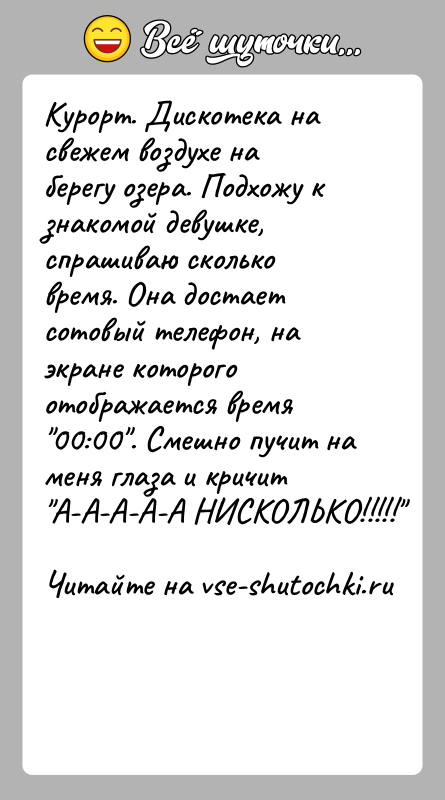 Всё шуточки...

Курорт. Дискотека на свежем воздухе на берегу озера. Подхожу к знакомой девушке, спрашиваю сколько время. Она достает сотовый телефон, на экране которого отображается время "00:00". Смешно пучит на меня глаза и кричит "А-А-А-А-А НИСКОЛЬКО!!!!!"

Читайте на vse-shutochki.ru